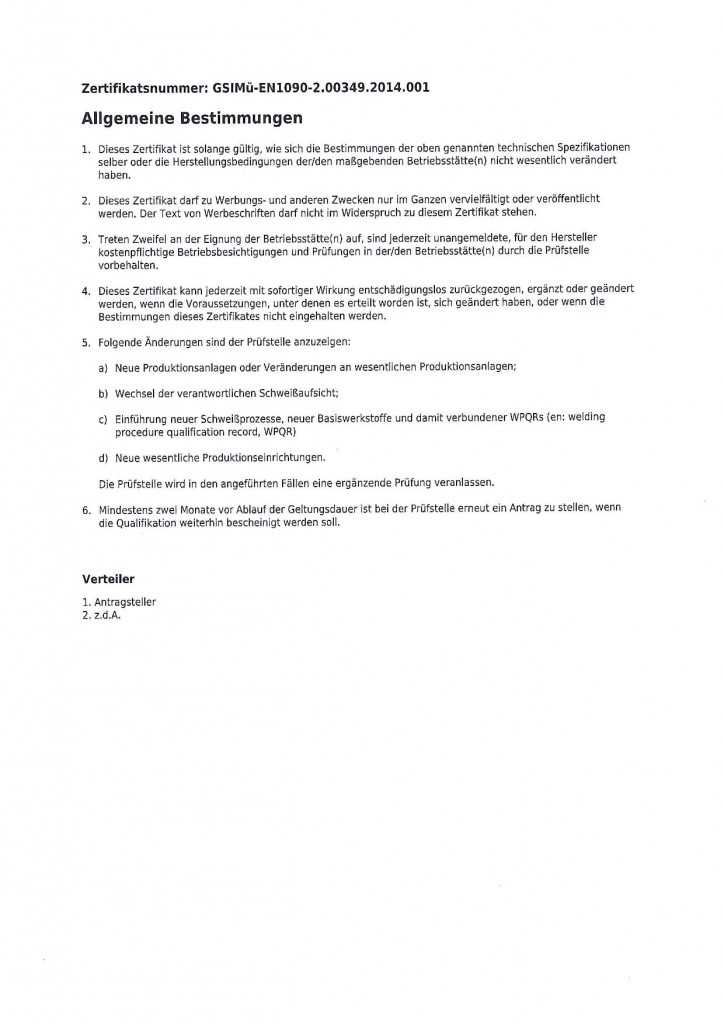 Zertifikatsnummer: GSIMü-EN1090-2.00349.2014.001

Allgemeine Bestimmungen

1. Dieses Zertifikat ist solange gültig, wie sich die Bestimmungen der oben genannten technischen Spezifikationen selber oder die Herstellungsbedingungen der/den maßgebenden Betriebsstätte(n) nicht wesentlich verändert haben.

2. Dieses Zertifikat darf zu Werbungs- und anderen Zwecken nur im Ganzen vervielfältigt oder veröffentlicht werden. Der Text von Werbeschriften darf nicht im Widerspruch zu diesem Zertifikat stehen.

3. Treten Zweifel an der Eignung der Betriebsstätte(n) auf, sind jederzeit unangemeldete, für den Hersteller kostenpflichtige Betriebsbesichtigungen und Prüfungen in der/den Betriebsstätte(n) durch die Prüfstelle vorbehalten.

4. Dieses Zertifikat kann jederzeit mit sofortiger Wirkung entschädigungslos zurückgezogen, ergänzt oder geändert werden, wenn die Voraussetzungen, unter denen es erteilt worden ist, sich geändert haben, oder wenn die Bestimmungen dieses Zertifikates nicht eingehalten werden.

5. Folgende Änderungen sind der Prüfstelle anzuzeigen:

a) Neue Produktionsanlagen oder Veränderungen an wesentlichen Produktionsanlagen;

b) Wechsel der verantwortlichen Schweißaufsicht;

c) Einführung neuer Schweißprozesse, neuer Basiswerkstoffe und damit verbundener WPQRs (en: welding procedure qualification record, WPQR)

d) Neue wesentliche Produktionseinrichtungen.

Die Prüfstelle wird in den angeführten Fällen eine ergänzende Prüfung veranlassen.

6. Mindestens zwei Monate vor Ablauf der Geltungsdauer ist bei der Prüfstelle erneut ein Antrag zu stellen, wenn die Qualifikation weiterhin bescheinigt werden soll.

Verteiler

1. Antragsteller
2. z.d.A.